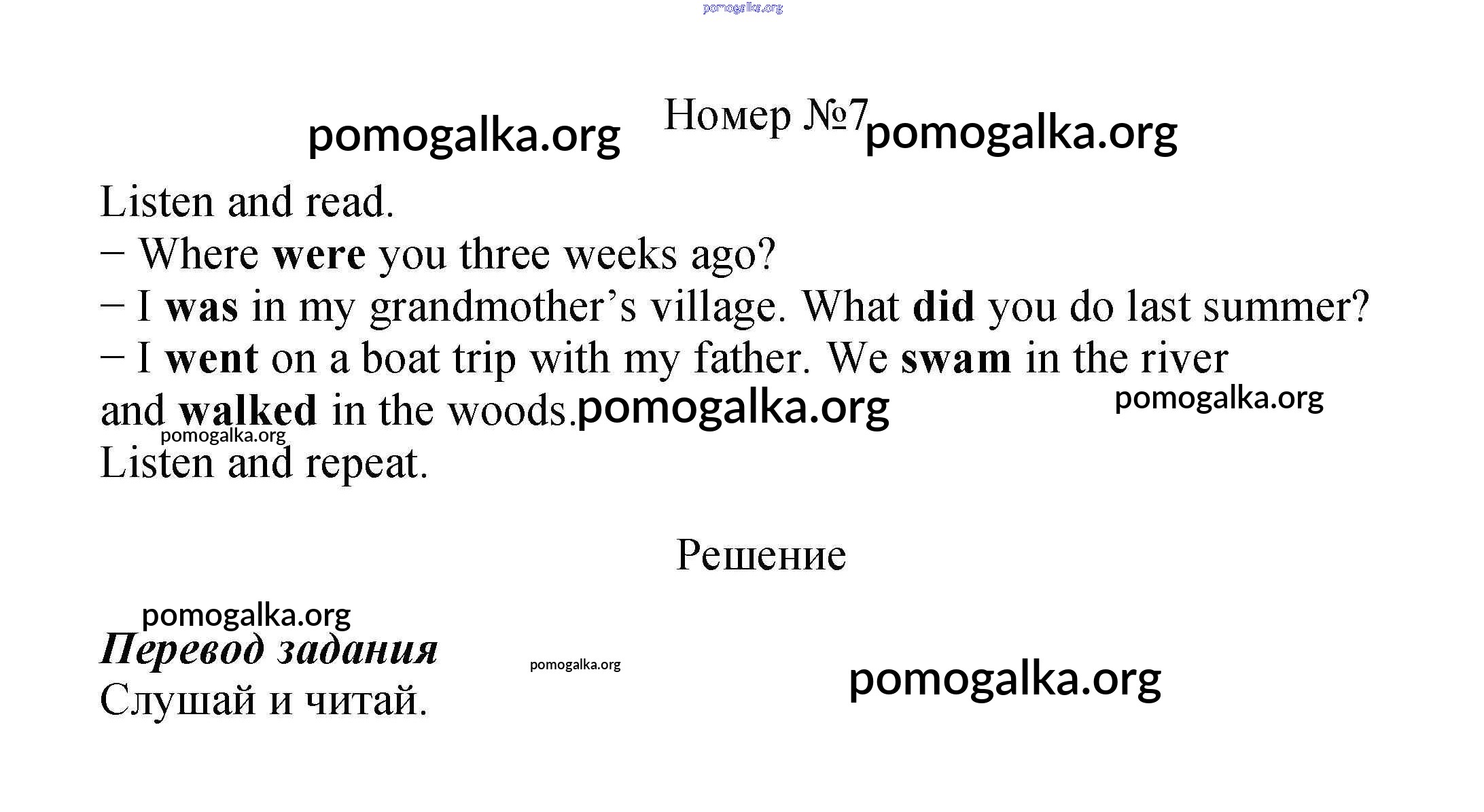 Номер №7

Listen and read.

– Where were you three weeks ago?

– I was in my grandmother's village. What did you do last summer?

– I went on a boat trip with my father. We swam in the river and walked in the woods.

Listen and repeat.

Решение

Перевод задания

Слушай и читай.

pomogalka.org